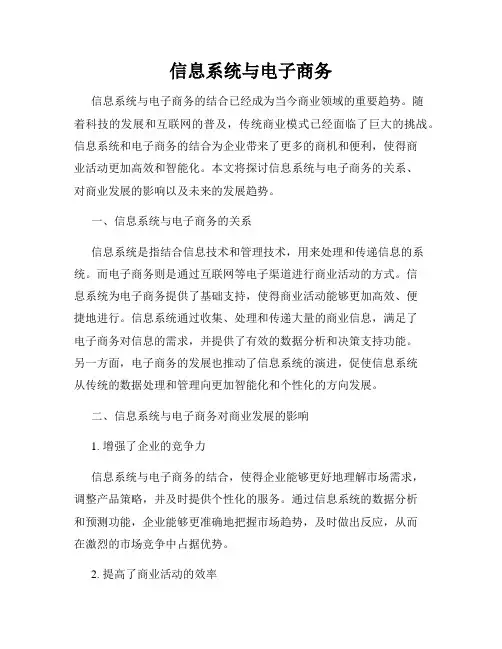 信息系统与电子商务

信息系统与电子商务的结合已经成为当今商业领域的重要趋势。随着科技的发展和互联网的普及，传统商业模式已经面临了巨大的挑战。信息系统和电子商务的结合为企业带来了更多的商机和便利，使得商业活动更加高效和智能化。本文将探讨信息系统与电子商务的关系、对商业发展的影响以及未来的发展趋势。

一、信息系统与电子商务的关系

信息系统是指结合信息技术和管理技术，用来处理和传递信息的系统。而电子商务则是通过互联网等电子渠道进行商业活动的方式。信息系统为电子商务提供了基础支持，使得商业活动能够更加高效、便捷地进行。信息系统通过收集、处理和传递大量的商业信息，满足了电子商务对信息的需求，并提供了有效的数据分析和决策支持功能。另一方面，电子商务的发展也推动了信息系统的演进，促使信息系统从传统的数据处理和管理向更加智能化和个性化的方向发展。

二、信息系统与电子商务对商业发展的影响

1. 增强了企业的竞争力

信息系统与电子商务的结合，使得企业能够更好地理解市场需求，调整产品策略，并及时提供个性化的服务。通过信息系统的数据分析和预测功能，企业能够更准确地把握市场趋势，及时做出反应，从而在激烈的市场竞争中占据优势。

2. 提高了商业活动的效率